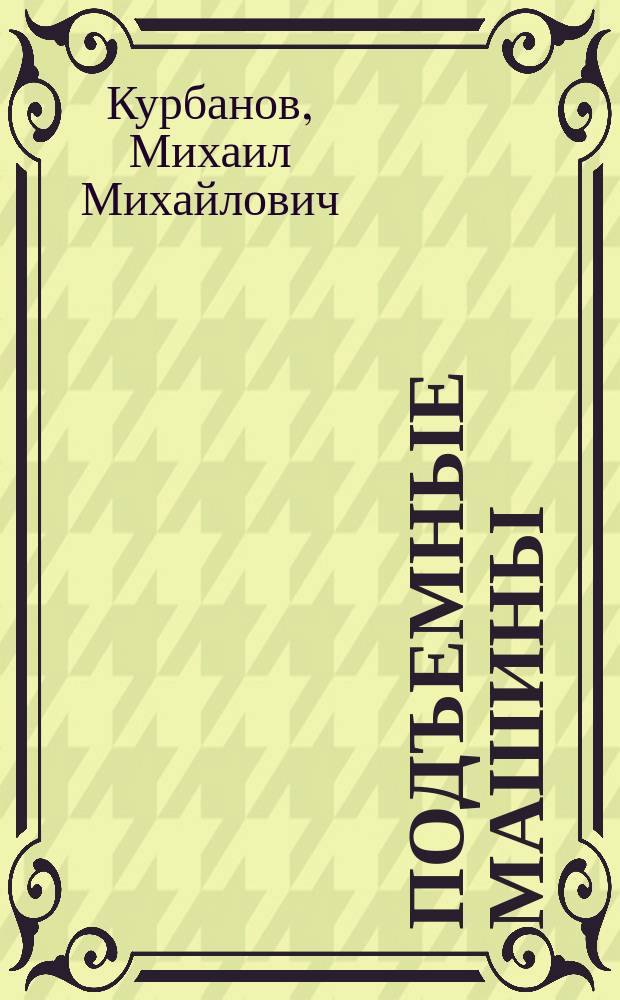 Курбанов, Михаил Михайлович

ПОДЪЕМНЫЕ МАШИНЫ